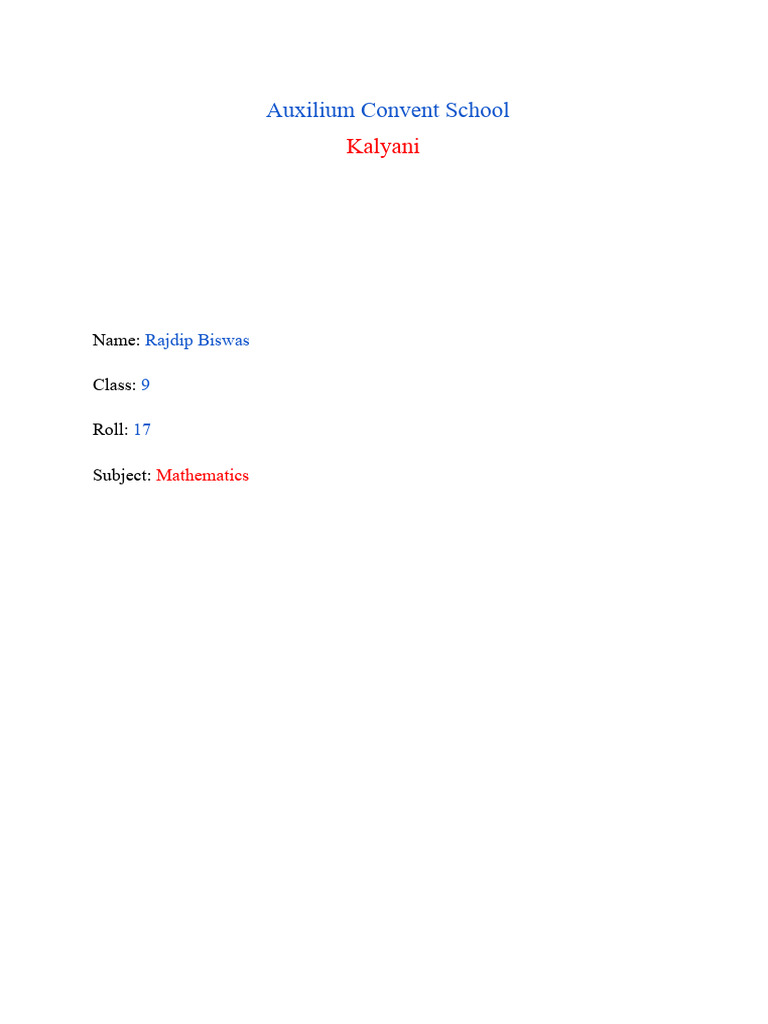 Auxilium Convent School
Kalyani

Name: Rajdip Biswas

Class: 9

Roll: 17

Subject: Mathematics